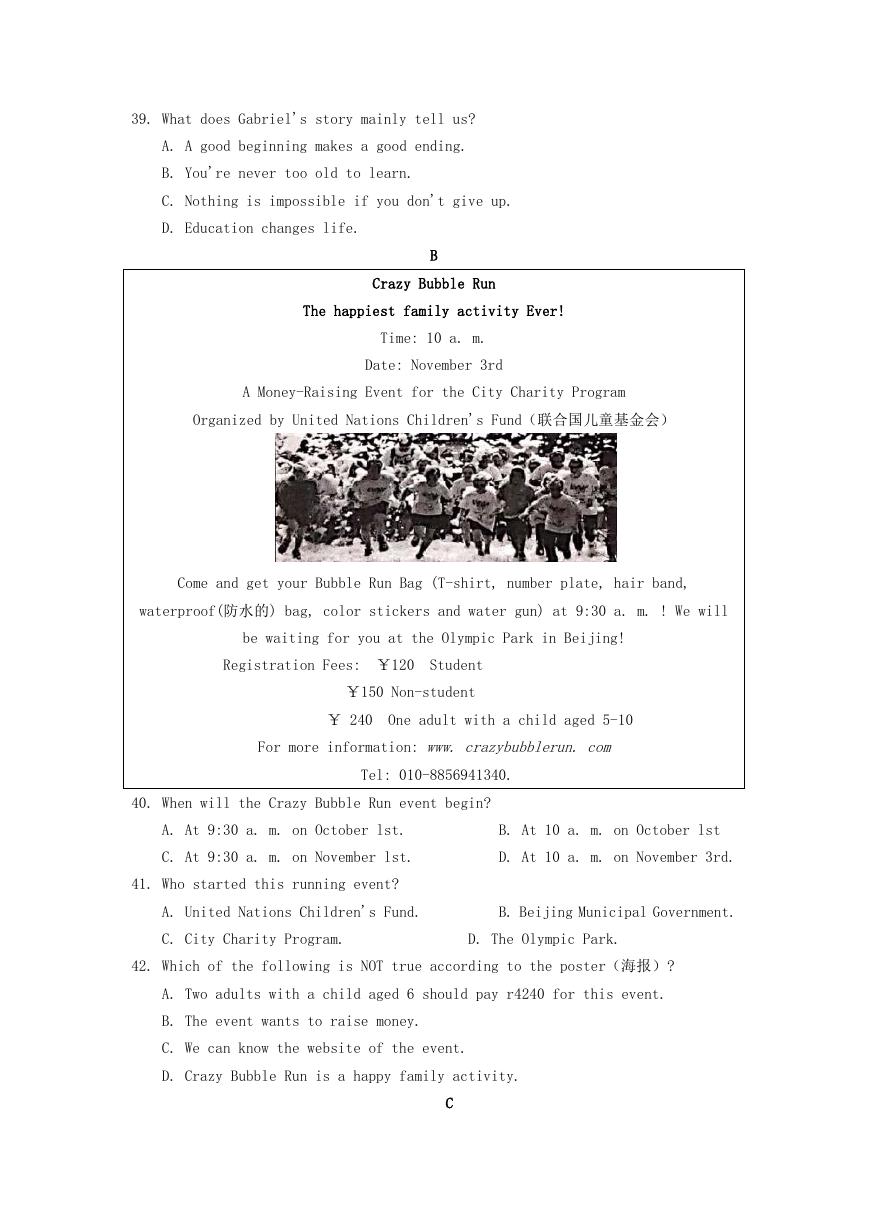 39. What does Gabriel's story mainly tell us?

A. A good beginning makes a good ending.

B. You're never too old to learn.

C. Nothing is impossible if you don't give up.

D. Education changes life.

B

Crazy Bubble Run

The happiest family activity Ever!

Time: 10 a. m.

Date: November 3rd

A Money-Raising Event for the City Charity Program

Organized by United Nations Children's Fund（联合国儿童基金会）

Come and get your Bubble Run Bag (T-shirt, number plate, hair band, waterproof(防水的) bag, color stickers and water gun) at 9:30 a. m. ! We will be waiting for you at the Olympic Park in Beijing!

Registration Fees: ￥120 Student

￥150 Non-student

￥ 240 One adult with a child aged 5-10

For more information: www. crazybubblerun. com

Tel: 010-8856941340.

40. When will the Crazy Bubble Run event begin?

A. At 9:30 a. m. on October 1st.

B. At 10 a. m. on October 1st

C. At 9:30 a. m. on November 1st.

D. At 10 a. m. on November 3rd.

41. Who started this running event?

A. United Nations Children's Fund.

B. Beijing Municipal Government.

C. City Charity Program.

D. The Olympic Park.

42. Which of the following is NOT true according to the poster（海报）?

A. Two adults with a child aged 6 should pay r4240 for this event.

B. The event wants to raise money.

C. We can know the website of the event.

D. Crazy Bubble Run is a happy family activity.

C